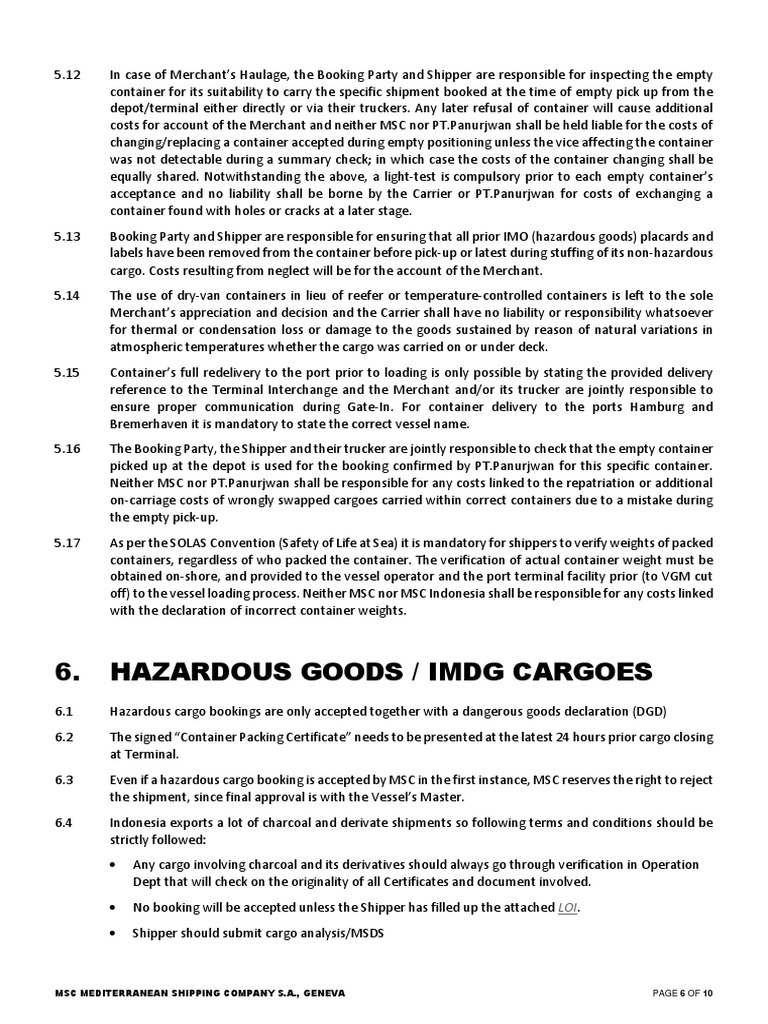 5.12 In case of Merchant's Haulage, the Booking Party and Shipper are responsible for inspecting the empty container for its suitability to carry the specific shipment booked at the time of empty pick up from the depot/terminal either directly or via their truckers. Any later refusal of container will cause additional costs for account of the Merchant and neither MSC nor PT.Panurjwan shall be held liable for the costs of changing/replacing a container accepted during empty positioning unless the vice affecting the container was not detectable during a summary check; in which case the costs of the container changing shall be equally shared. Notwithstanding the above, a light-test is compulsory prior to each empty container's acceptance and no liability shall be borne by the Carrier or PT.Panurjwan for costs of exchanging a container found with holes or cracks at a later stage.

5.13 Booking Party and Shipper are responsible for ensuring that all prior IMO (hazardous goods) placards and labels have been removed from the container before pick-up or latest during stuffing of its non-hazardous cargo. Costs resulting from neglect will be for the account of the Merchant.

5.14 The use of dry-van containers in lieu of reefer or temperature-controlled containers is left to the sole Merchant's appreciation and decision and the Carrier shall have no liability or responsibility whatsoever for thermal or condensation loss or damage to the goods sustained by reason of natural variations in atmospheric temperatures whether the cargo was carried on or under deck.

5.15 Container's full redelivery to the port prior to loading is only possible by stating the provided delivery reference to the Terminal Interchange and the Merchant and/or its trucker are jointly responsible to ensure proper communication during Gate-In. For container delivery to the ports Hamburg and Bremerhaven it is mandatory to state the correct vessel name.

5.16 The Booking Party, the Shipper and their trucker are jointly responsible to check that the empty container picked up at the depot is used for the booking confirmed by PT.Panurjwan for this specific container. Neither MSC nor PT.Panurjwan shall be responsible for any costs linked to the repatriation or additional on-carriage costs of wrongly swapped cargoes carried within correct containers due to a mistake during the empty pick-up.

5.17 As per the SOLAS Convention (Safety of Life at Sea) it is mandatory for shippers to verify weights of packed containers, regardless of who packed the container. The verification of actual container weight must be obtained on-shore, and provided to the vessel operator and the port terminal facility prior (to VGM cut off) to the vessel loading process. Neither MSC nor MSC Indonesia shall be responsible for any costs linked with the declaration of incorrect container weights.

6. HAZARDOUS GOODS / IMDG CARGOES

6.1 Hazardous cargo bookings are only accepted together with a dangerous goods declaration (DGD)

6.2 The signed "Container Packing Certificate" needs to be presented at the latest 24 hours prior cargo closing at Terminal.

6.3 Even if a hazardous cargo booking is accepted by MSC in the first instance, MSC reserves the right to reject the shipment, since final approval is with the Vessel's Master.

6.4 Indonesia exports a lot of charcoal and derivate shipments so following terms and conditions should be strictly followed:

• Any cargo involving charcoal and its derivatives should always go through verification in Operation Dept that will check on the originality of all Certificates and document involved.

• No booking will be accepted unless the Shipper has filled up the attached LOI.

• Shipper should submit cargo analysis/MSDS

MSC MEDITERRANEAN SHIPPING COMPANY S.A., GENEVA PAGE 6 OF 10